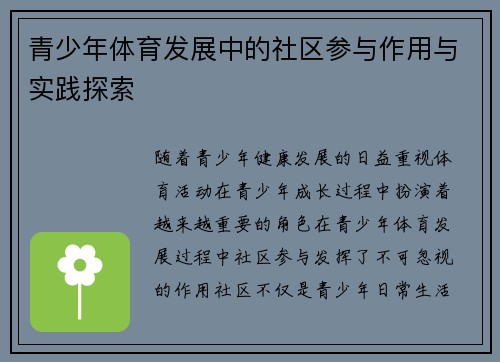 青少年体育发展中的社区参与作用与实践探索

随着青少年健康发展的日益重视体育活动在青少年成长过程中扮演着越来越重要的角色在青少年体育发展过程中社区参与发挥了不可忽视的作用社区不仅是青少年日常生活